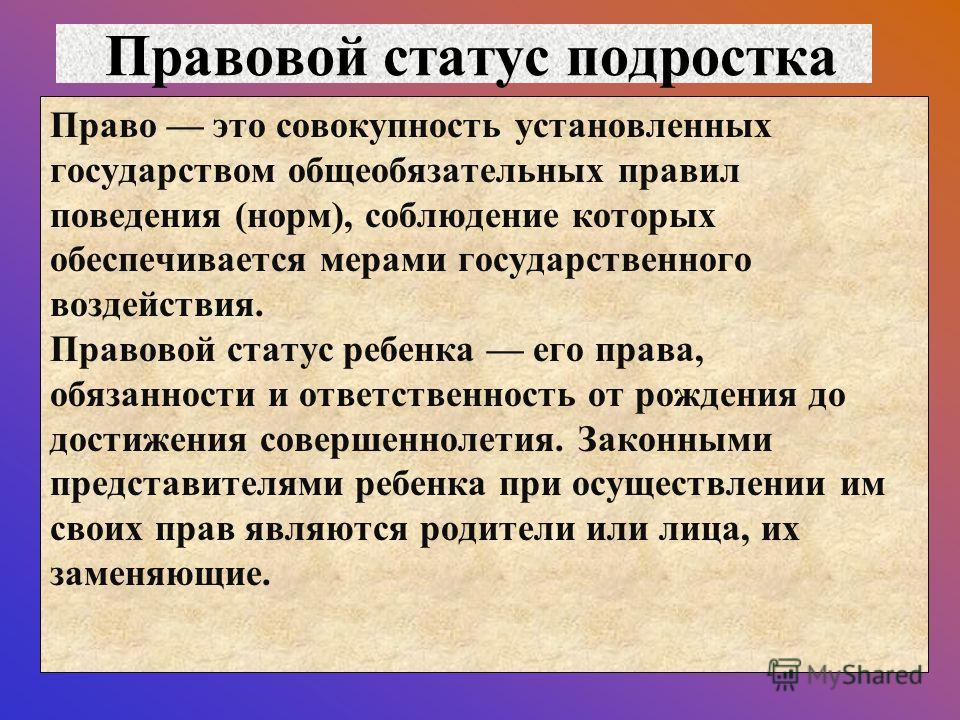 Правовой статус подростка

Право — это совокупность установленных государством общеобязательных правил поведения (норм), соблюдение которых обеспечивается мерами государственного воздействия.
Правовой статус ребенка — его права, обязанности и ответственность от рождения до достижения совершеннолетия. Законными представителями ребенка при осуществлении им своих прав являются родители или лица, их заменяющие.

MyShared